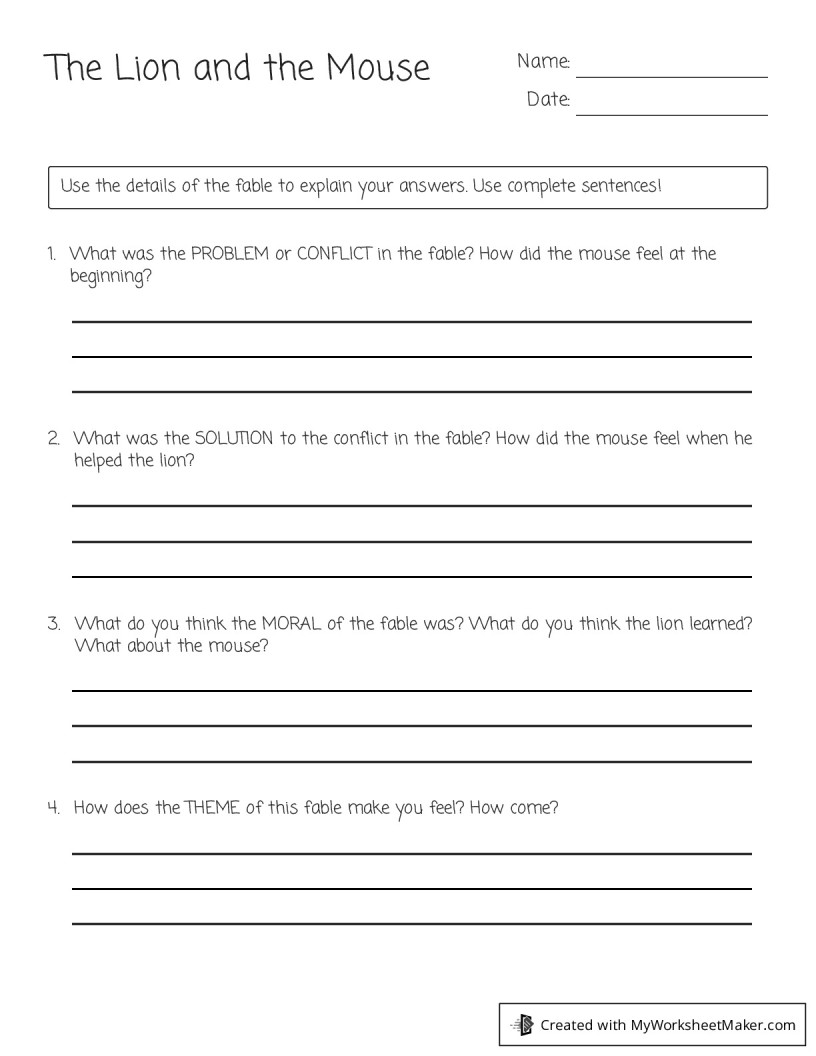 The Lion and the Mouse

Name: ____

Date: ____

Use the details of the fable to explain your answers. Use complete sentences!

1. What was the PROBLEM or CONFLICT in the fable? How did the mouse feel at the beginning?

____
____
____

2. What was the SOLUTION to the conflict in the fable? How did the mouse feel when he helped the lion?

____
____
____

3. What do you think the MORAL of the fable was? What do you think the lion learned? What about the mouse?

____
____
____

4. How does the THEME of this fable make you feel? How come?

____
____
____

Created with MyWorksheetMaker.com